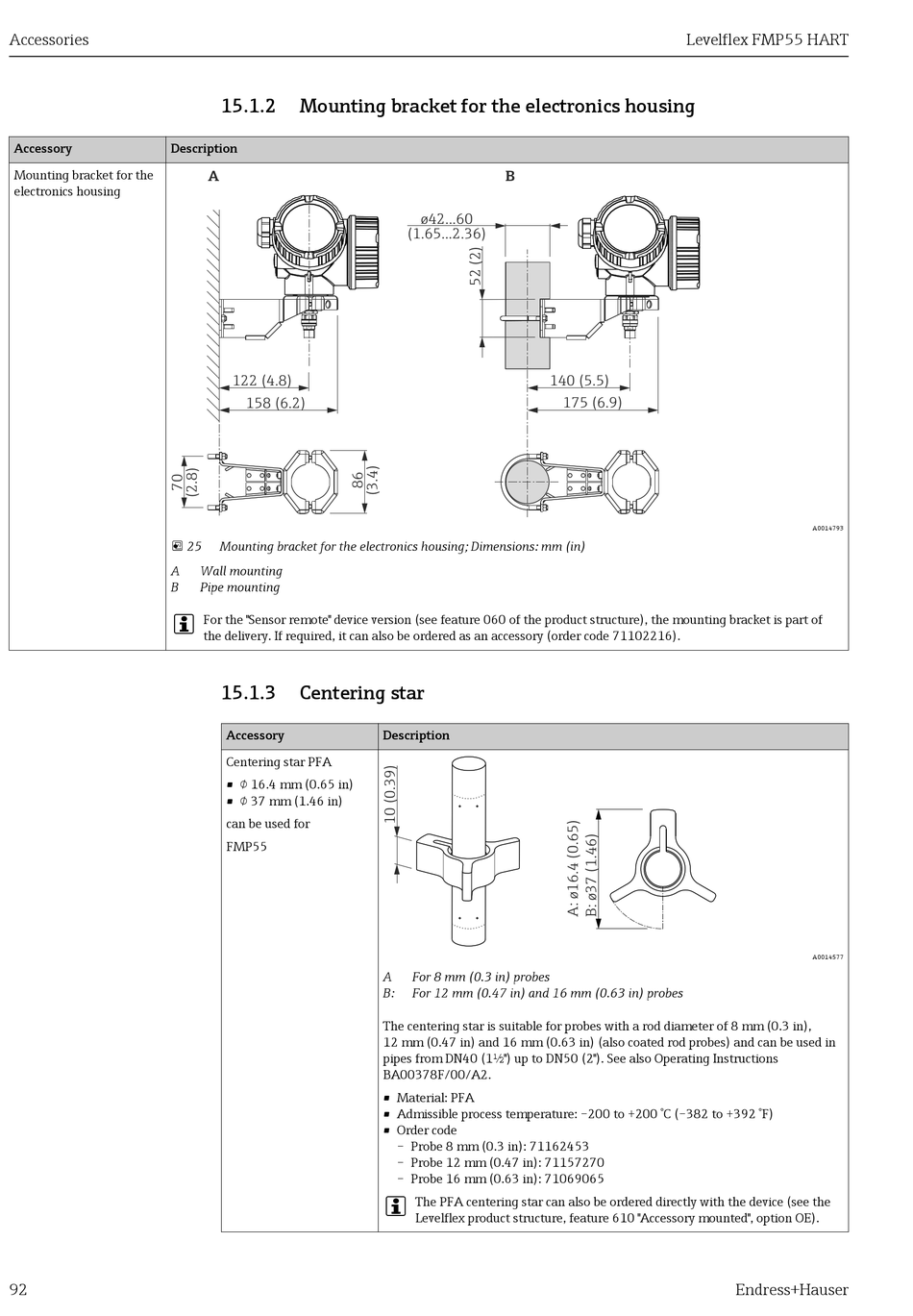 Accessories Levelflex FMP55 HART

15.1.2 Mounting bracket for the electronics housing

| Accessory | Description |
|---|---|
| Mounting bracket for the electronics housing | A B ø42...60 (1.65...2.36) 52 (2) 122 (4.8) 158 (6.2) 140 (5.5) 175 (6.9) 70 (2.8) 86 (3.4) A0014793 25 Mounting bracket for the electronics housing; Dimensions: mm (in) A Wall mounting B Pipe mounting For the "Sensor remote" device version (see feature 060 of the product structure), the mounting bracket is part of the delivery. If required, it can also be ordered as an accessory (order code 71102216). |

15.1.3 Centering star

| Accessory | Description |
|---|---|
| Centering star PFA ▪ Φ 16.4 mm (0.65 in) ▪ Φ 37 mm (1.46 in) can be used for FMP55 | 10 (0.39) A: ø16.4 (0.65) B: ø37 (1.46) A0014577 A For 8 mm (0.3 in) probes B: For 12 mm (0.47 in) and 16 mm (0.63 in) probes The centering star is suitable for probes with a rod diameter of 8 mm (0.3 in), 12 mm (0.47 in) and 16 mm (0.63 in) (also coated rod probes) and can be used in pipes from DN40 (1½") up to DN50 (2"). See also Operating Instructions BA00378F/00/A2. ▪ Material: PFA ▪ Admissible process temperature: –200 to +200 °C (–382 to +392 °F) ▪ Order code – Probe 8 mm (0.3 in): 71162453 – Probe 12 mm (0.47 in): 71157270 – Probe 16 mm (0.63 in): 71069065 The PFA centering star can also be ordered directly with the device (see the Levelflex product structure, feature 610 "Accessory mounted", option OE). |

92 Endress+Hauser